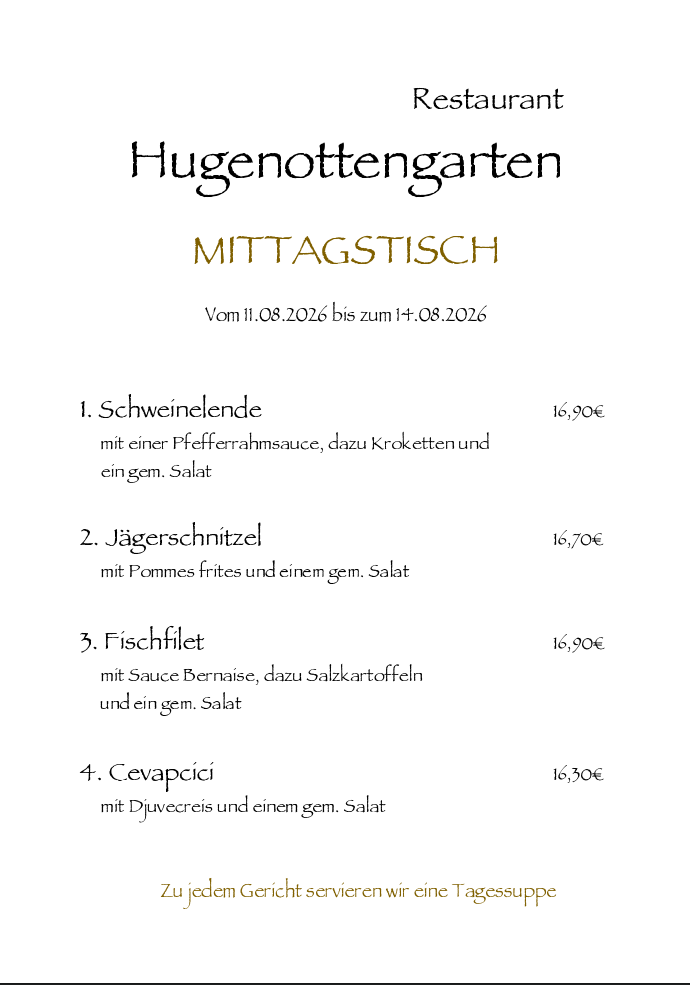 Restaurant
Hugenottengarten

MITTAGSTISCH

Vom 11.08.2026 bis zum 14.08.2026

1. Schweinelende 16,90€
mit einer Pfefferrahmsauce, dazu Kroketten und ein gem. Salat

2. Jägerschnitzel 16,70€
mit Pommes frites und einem gem. Salat

3. Fischfilet 16,90€
mit Sauce Bernaise, dazu Salzkartoffeln und ein gem. Salat

4. Cevapcici 16,30€
mit Djuvecreis und einem gem. Salat

Zu jedem Gericht servieren wir eine Tagessuppe